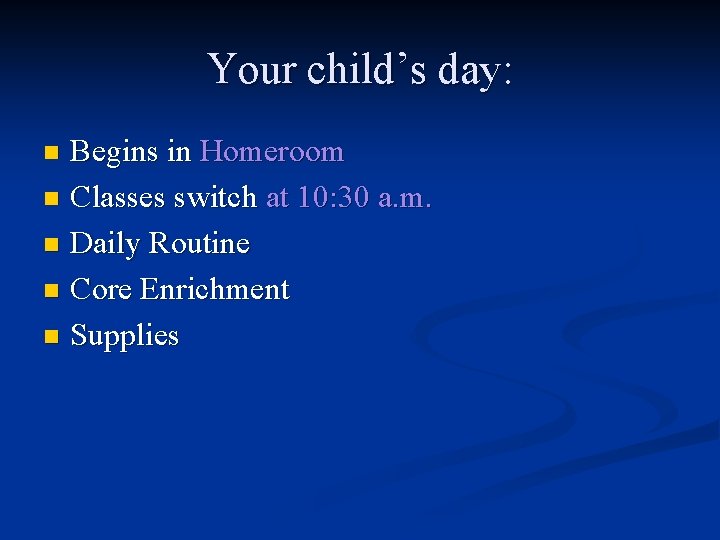 Your child’s day:

- Begins in Homeroom
- Classes switch at 10:30 a.m.
- Daily Routine
- Core Enrichment
- Supplies